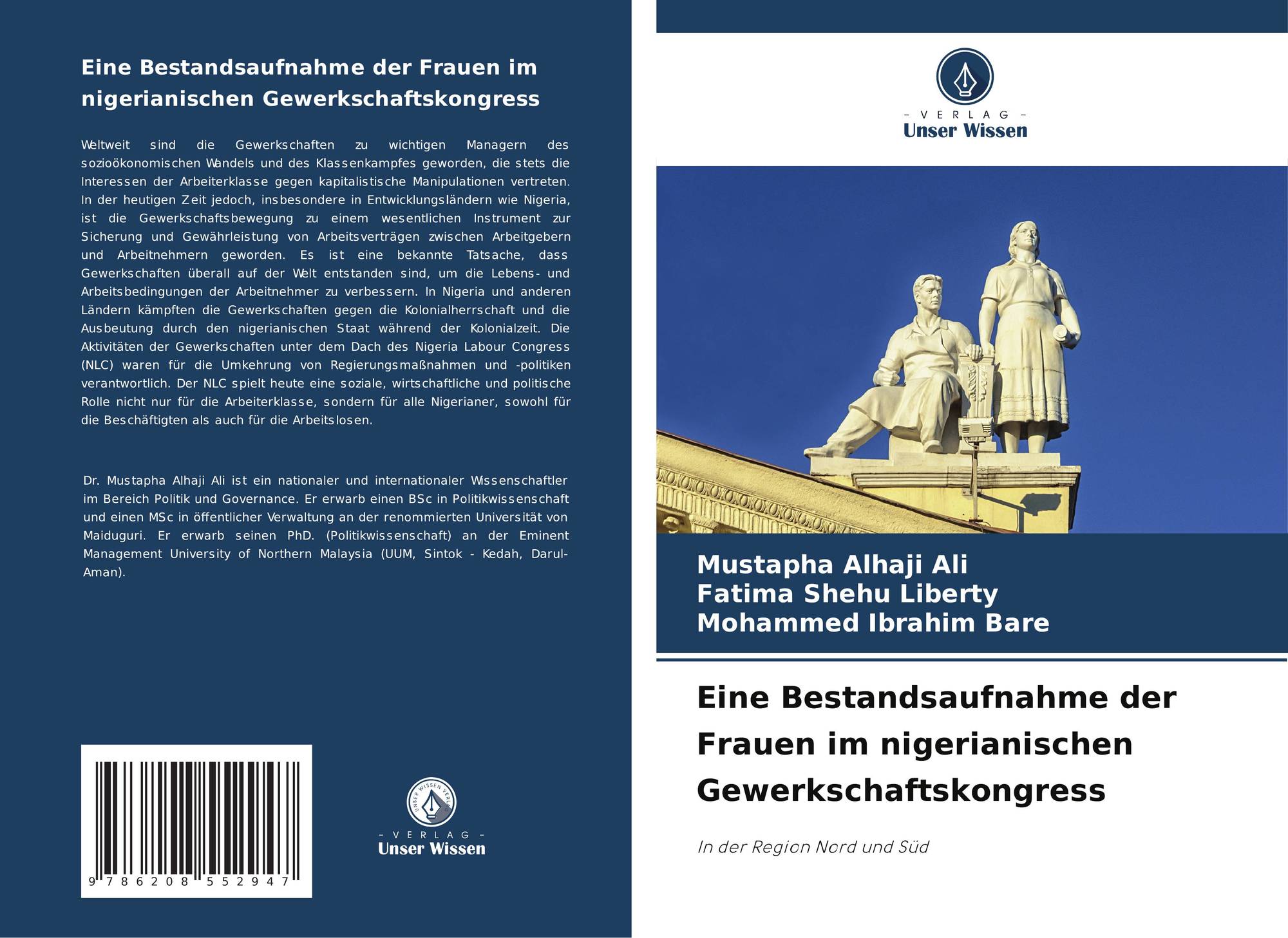 Eine Bestandsaufnahme der Frauen im nigerianischen Gewerkschaftskongress

Weltweit sind die Gewerkschaften zu wichtigen Managern des sozioökonomischen Wandels und des Klassenkampfes geworden, die stets die Interessen der Arbeiterklasse gegen kapitalistische Manipulationen vertreten. In der heutigen Zeit jedoch, insbesondere in Entwicklungsländern wie Nigeria, ist die Gewerkschaftsbewegung zu einem wesentlichen Instrument zur Sicherung und Gewährleistung von Arbeitsverträgen zwischen Arbeitgebern und Arbeitnehmern geworden. Es ist eine bekannte Tatsache, dass Gewerkschaften überall auf der Welt entstanden sind, um die Lebens- und Arbeitsbedingungen der Arbeitnehmer zu verbessern. In Nigeria und anderen Ländern kämpften die Gewerkschaften gegen die Kolonialherrschaft und die Ausbeutung durch den nigerianischen Staat während der Kolonialzeit. Die Aktivitäten der Gewerkschaften unter dem Dach des Nigeria Labour Congress (NLC) waren für die Umkehrung von Regierungsmaßnahmen und -politiken verantwortlich. Der NLC spielt heute eine soziale, wirtschaftliche und politische Rolle nicht nur für die Arbeiterklasse, sondern für alle Nigerianer, sowohl für die Beschäftigten als auch für die Arbeitslosen.

Dr. Mustapha Alhaji Ali ist ein nationaler und internationaler Wissenschaftler im Bereich Politik und Governance. Er erwarb einen BSc in Politikwissenschaft und einen MSc in öffentlicher Verwaltung an der renommierten Universität von Maiduguri. Er erwarb seinen PhD. (Politikwissenschaft) an der Eminent Management University of Northern Malaysia (UUM, Sintok - Kedah, Darul-Aman).

9 786208 552947

- VERLAG -
Unser Wissen

- VERLAG -
Unser Wissen

Mustapha Alhaji Ali
Fatima Shehu Liberty
Mohammed Ibrahim Bare

Eine Bestandsaufnahme der Frauen im nigerianischen Gewerkschaftskongress

In der Region Nord und Süd